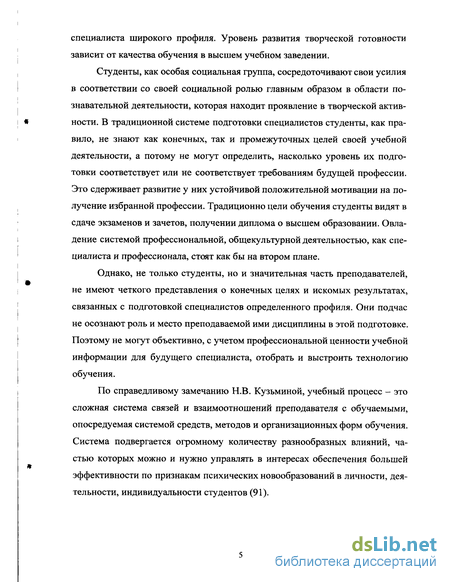 специалиста широкого профиля. Уровень развития творческой готовности зависит от качества обучения в высшем учебном заведении.

Студенты, как особая социальная группа, сосредоточивают свои усилия в соответствии со своей социальной ролью главным образом в области познавательной деятельности, которая находит проявление в творческой активности. В традиционной системе подготовки специалистов студенты, как правило, не знают как конечных, так и промежуточных целей своей учебной деятельности, а потому не могут определить, насколько уровень их подготовки соответствует или не соответствует требованиям будущей профессии. Это сдерживает развитие у них устойчивой положительной мотивации на получение избранной профессии. Традиционно цели обучения студенты видят в сдаче экзаменов и зачетов, получении диплома о высшем образовании. Овладение системой профессиональной, общекультурной деятельностью, как специалиста и профессионала, стоят как бы на втором плане.

Однако, не только студенты, но и значительная часть преподавателей, не имеют четкого представления о конечных целях и искомых результатах, связанных с подготовкой специалистов определенного профиля. Они подчас не осознают роль и место преподаваемой ими дисциплины в этой подготовке. Поэтому не могут объективно, с учетом профессиональной ценности учебной информации для будущего специалиста, отобрать и выстроить технологию обучения.

По справедливому замечанию Н.В. Кузьминой, учебный процесс – это сложная система связей и взаимоотношений преподавателя с обучаемыми, опосредуемая системой средств, методов и организационных форм обучения. Система подвергается огромному количеству разнообразных влияний, частью которых можно и нужно управлять в интересах обеспечения большей эффективности по признакам психических новообразований в личности, деятельности, индивидуальности студентов (91).

5

dsLib.net
библиотека диссертаций